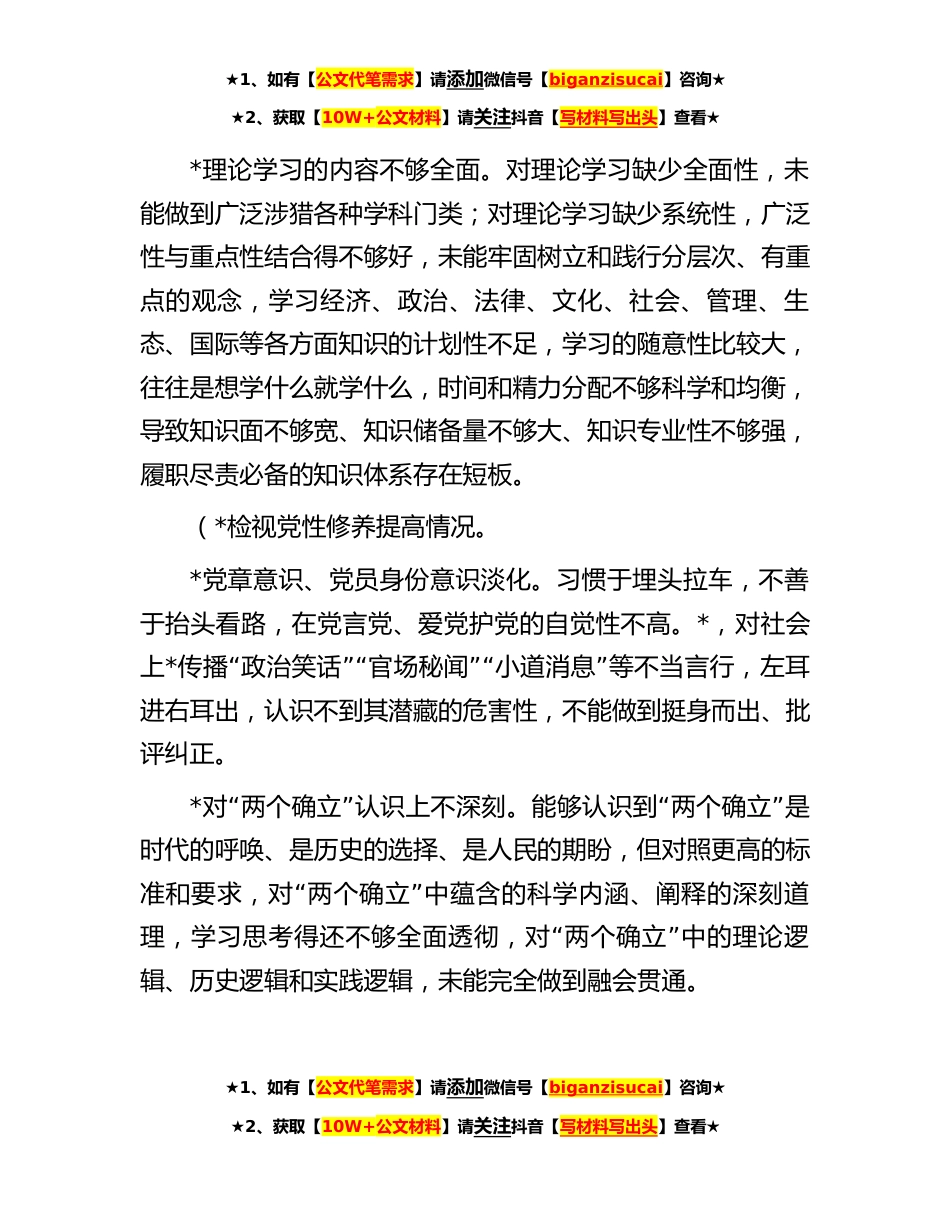 ★1、如有【公文代笔需求】请添加微信号【biganzisucai】咨询★

★2、获取【10W+公文材料】请关注抖音【写材料写出头】查看★

*理论学习的内容不够全面。对理论学习缺少全面性，未能做到广泛涉猎各种学科门类；对理论学习缺少系统性，广泛性与重点性结合得不够好，未能牢固树立和践行分层次、有重点的观念，学习经济、政治、法律、文化、社会、管理、生态、国际等各方面知识的计划性不足，学习的随意性比较大，往往是想学什么就学什么，时间和精力分配不够科学和均衡，导致知识面不够宽、知识储备量不够大、知识专业性不够强，履职尽责必备的知识体系存在短板。

（*检视党性修养提高情况。

*党章意识、党员身份意识淡化。习惯于埋头拉车，不善于抬头看路，在党言党、爱党护党的自觉性不高。*，对社会上*传播“政治笑话”“官场秘闻”“小道消息”等不当言行，左耳进右耳出，认识不到其潜藏的危害性，不能做到挺身而出、批评纠正。

*对“两个确立”认识上不深刻。能够认识到“两个确立”是时代的呼唤、是历史的选择、是人民的期盼，但对照更高的标准和要求，对“两个确立”中蕴含的科学内涵、阐释的深刻道理，学习思考得还不够全面透彻，对“两个确立”中的理论逻辑、历史逻辑和实践逻辑，未能完全做到融会贯通。

★1、如有【公文代笔需求】请添加微信号【biganzisucai】咨询★

★2、获取【10W+公文材料】请关注抖音【写材料写出头】查看★